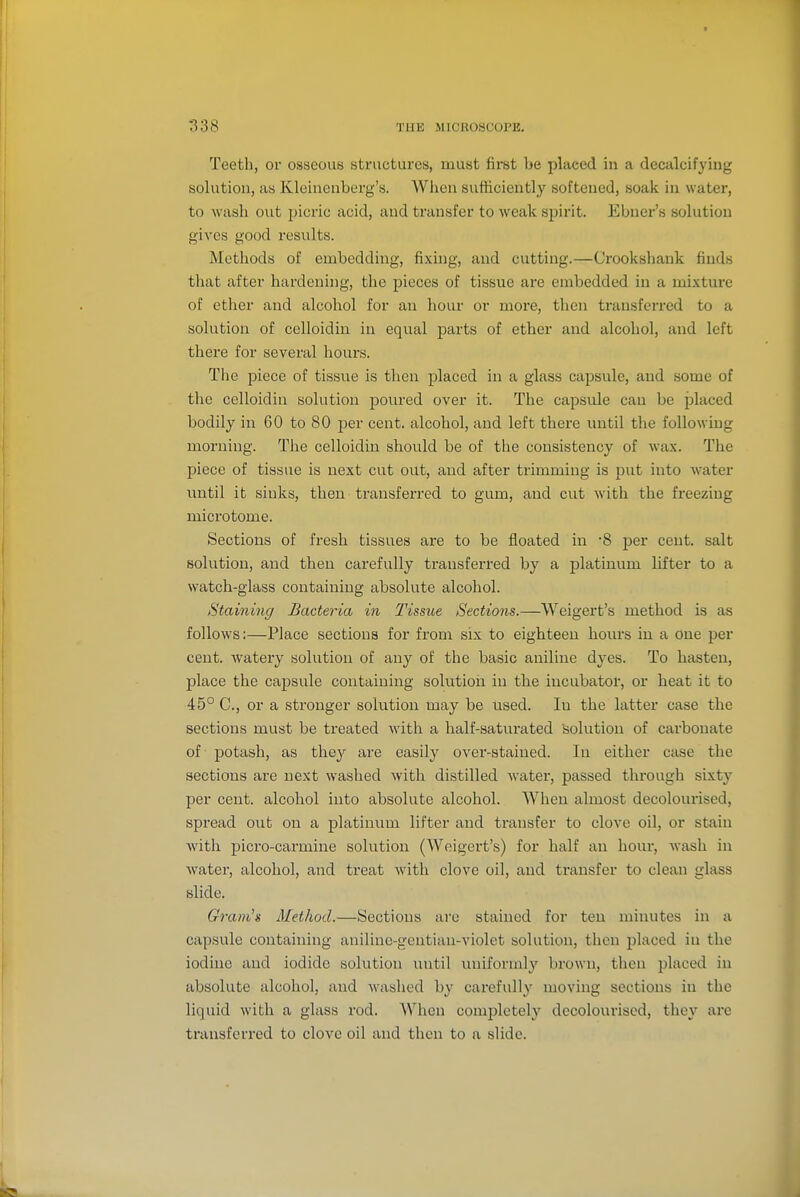 338

THE MICROSCOPE.

Teeth, or osseous structures, must first be placed in a decalcifying solution, as Kleinenberg's. When sufficiently softened, soak in water, to wash out picric acid, and transfer to weak spirit. Ebner's solution gives good results.

Methods of embedding, fixing, and cutting.—Crookshank finds that after hardening, the pieces of tissue are embedded in a mixture of ether and alcohol for an hour or more, then transferred to a solution of celloidin in equal parts of ether and alcohol, and left there for several hours.

The piece of tissue is then placed in a glass capsule, and some of the celloidin solution poured over it. The capsule can be placed bodily in 60 to 80 per cent. alcohol, and left there until the following morning. The celloidin should be of the consistency of wax. The piece of tissue is next cut out, and after trimming is put into water until it sinks, then transferred to gum, and cut with the freezing microtome.

Sections of fresh tissues are to be floated in ·8 per cent. salt solution, and then carefully transferred by a platinum lifter to a watch-glass containing absolute alcohol.

Staining Bacteria in Tissue Sections.—Weigert's method is as follows:—Place sections for from six to eighteen hours in a one per cent. watery solution of any of the basic aniline dyes. To hasten, place the capsule containing solution in the incubator, or heat it to 45° C., or a stronger solution may be used. In the latter case the sections must be treated with a half-saturated solution of carbonate of potash, as they are easily over-stained. In either case the sections are next washed with distilled water, passed through sixty per cent. alcohol into absolute alcohol. When almost decolourised, spread out on a platinum lifter and transfer to clove oil, or stain with picro-carmine solution (Weigert's) for half an hour, wash in water, alcohol, and treat with clove oil, and transfer to clean glass slide.

Gram's Method.—Sections are stained for ten minutes in a capsule containing aniline-gentian-violet solution, then placed in the iodine and iodide solution until uniformly brown, then placed in absolute alcohol, and washed by carefully moving sections in the liquid with a glass rod. When completely decolourised, they are transferred to clove oil and then to a slide.